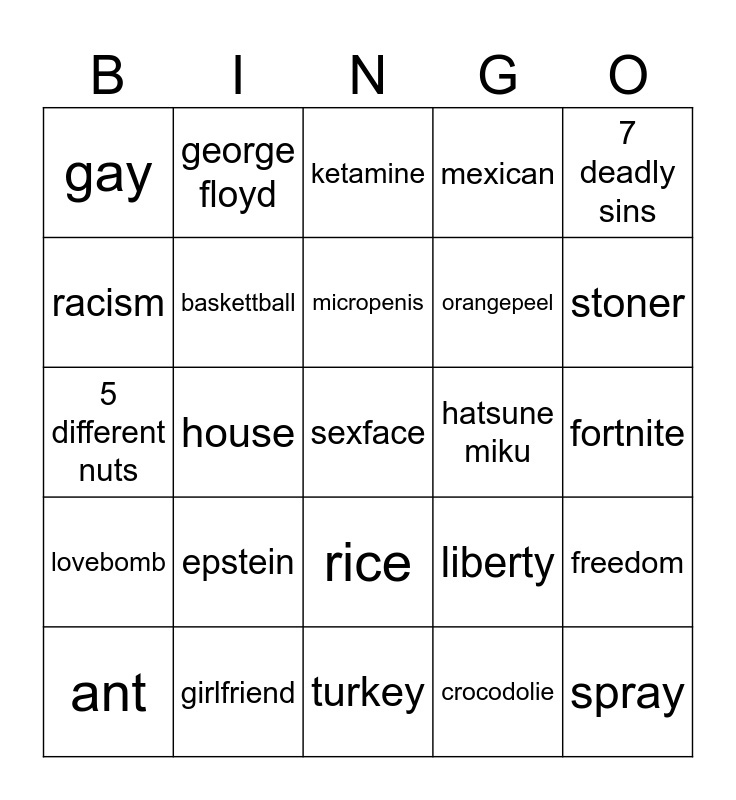 | B | I | N | G | O |
|---|---|---|---|---|
| gay | george floyd | ketamine | mexican | 7 deadly sins |
| racism | baskettball | micropenis | orangepeel | stoner |
| 5 different nuts | house | sexface | hatsune miku | fortnite |
| lovebomb | epstein | rice | liberty | freedom |
| ant | girlfriend | turkey | crocodolie | spray |